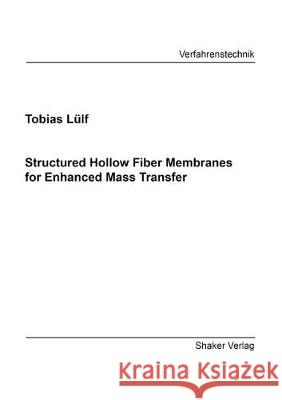 Verfahrenstechnik

Tobias Lülf

Structured Hollow Fiber Membranes for Enhanced Mass Transfer

Shaker Verlag

Kraina Książek